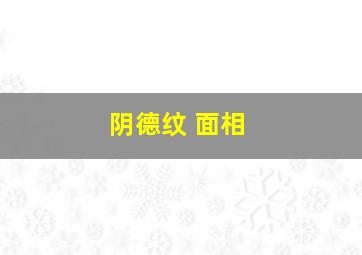 阴德纹 面相